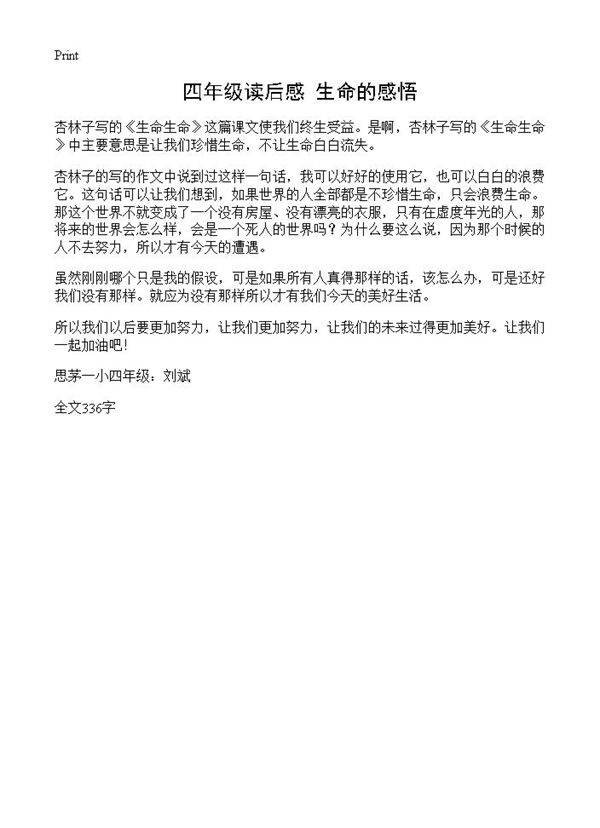 Print

四年级读后感 生命的感悟

杏林子写的《生命生命》这篇课文使我们终生受益。是啊，杏林子写的《生命生命》中主要意思是让我们珍惜生命，不让生命白白流失。

杏林子的写的作文中说到过这样一句话，我可以好好的使用它，也可以白白的浪费它。这句话可以让我们想到，如果世界的人全部都是不珍惜生命，只会浪费生命。那这个世界不就变成了一个没有房屋、没有漂亮的衣服，只有在虚度年光的人，那将来的世界会怎么样，会是一个死人的世界吗？为什么要这么说，因为那个时候的人不去努力，所以才有今天的遭遇。

虽然刚刚哪个只是我的假设，可是如果所有人真得那样的话，该怎么办，可是还好我们没有那样。就应为没有那样所以才有我们今天的美好生活。

所以我们以后要更加努力，让我们更加努力，让我们的未来过得更加美好。让我们一起加油吧！

思茅一小四年级：刘斌

全文336字